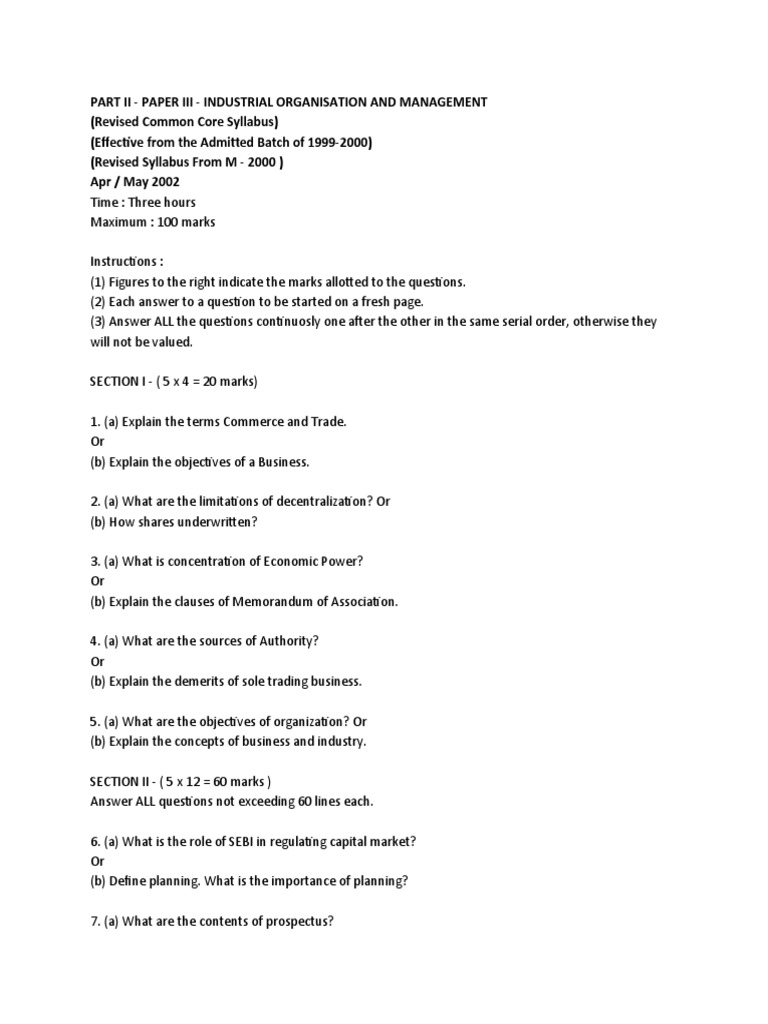 PART II - PAPER III - INDUSTRIAL ORGANISATION AND MANAGEMENT
(Revised Common Core Syllabus)
(Effective from the Admitted Batch of 1999-2000)
(Revised Syllabus From M - 2000 )
Apr / May 2002
Time : Three hours
Maximum : 100 marks

Instructions :
(1) Figures to the right indicate the marks allotted to the questions.
(2) Each answer to a question to be started on a fresh page.
(3) Answer ALL the questions continuosly one after the other in the same serial order, otherwise they will not be valued.

SECTION I - ( 5 x 4 = 20 marks)

1. (a) Explain the terms Commerce and Trade.
Or
(b) Explain the objectives of a Business.

2. (a) What are the limitations of decentralization? Or
(b) How shares underwritten?

3. (a) What is concentration of Economic Power?
Or
(b) Explain the clauses of Memorandum of Association.

4. (a) What are the sources of Authority?
Or
(b) Explain the demerits of sole trading business.

5. (a) What are the objectives of organization? Or
(b) Explain the concepts of business and industry.

SECTION II - ( 5 x 12 = 60 marks )
Answer ALL questions not exceeding 60 lines each.

6. (a) What is the role of SEBI in regulating capital market?
Or
(b) Define planning. What is the importance of planning?

7. (a) What are the contents of prospectus?